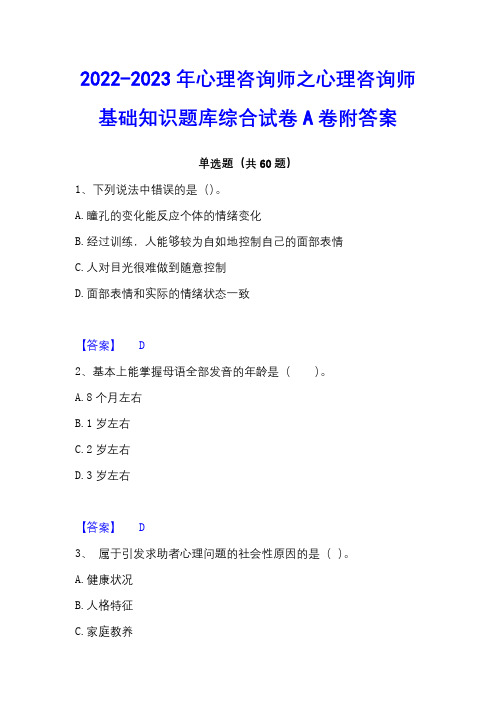 2022-2023 年心理咨询师之心理咨询师基础知识题库综合试卷 A 卷附答案

单选题（共 60 题）

1、下列说法中错误的是（）。

A. 瞳孔的变化能反应个体的情绪变化

B. 经过训练，人能够较为自如地控制自己的面部表情

C. 人对目光很难做到随意控制

D. 面部表情和实际的情绪状态一致

【答案】 D

2、基本上能掌握母语全部发音的年龄是（　　）。

A. 8 个月左右

B. 1 岁左右

C. 2 岁左右

D. 3 岁左右

【答案】 D

3、 属于引发求助者心理问题的社会性原因的是（ ）。

A. 健康状况

B. 人格特征

C. 家庭教养